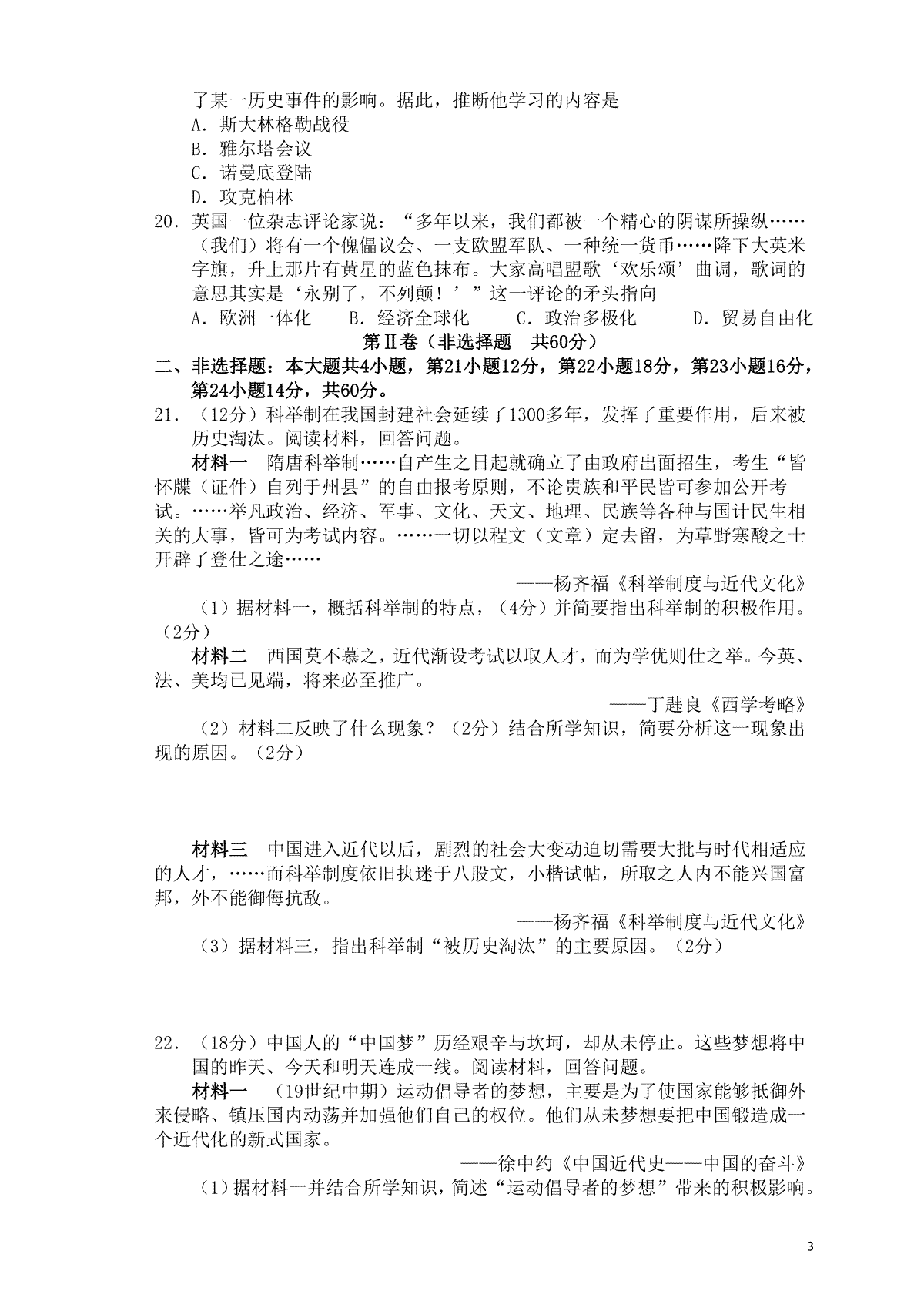 了某一历史事件的影响。据此，推断他学习的内容是
A．斯大林格勒战役
B．雅尔塔会议
C．诺曼底登陆
D．攻克柏林
20．英国一位杂志评论家说：“多年以来，我们都被一个精心的阴谋所操纵……（我们）将有一个傀儡议会、一支欧盟军队、一种统一货币……降下大英米字旗，升上那片有黄星的蓝色抹布。大家高唱盟歌‘欢乐颂’曲调，歌词的意思其实是‘永别了，不列颠！’”这一评论的矛头指向
A．欧洲一体化　B．经济全球化　C．政治多极化　D．贸易自由化

第Ⅱ卷（非选择题　共60分）

二、非选择题：本大题共4小题，第21小题12分，第22小题18分，第23小题16分，第24小题14分，共60分。
21．（12分）科举制在我国封建社会延续了1300多年，发挥了重要作用，后来被历史淘汰。阅读材料，回答问题。
材料一　隋唐科举制……自产生之日起就确立了由政府出面招生，考生“皆怀牒（证件）自列于州县”的自由报考原则，不论贵族和平民皆可参加公开考试。……举凡政治、经济、军事、文化、天文、地理、民族等各种与国计民生相关的大事，皆可为考试内容。……一切以程文（文章）定去留，为草野寒酸之士开辟了登仕之途……
——杨齐福《科举制度与近代文化》
（1）据材料一，概括科举制的特点，（4分）并简要指出科举制的积极作用。（2分）
材料二　西国莫不慕之，近代渐设考试以取人才，而为学优则仕之举。今英、法、美均已见端，将来必至推广。
——丁韪良《西学考略》
（2）材料二反映了什么现象？（2分）结合所学知识，简要分析这一现象出现的原因。（2分）

材料三　中国进入近代以后，剧烈的社会大变动迫切需要大批与时代相适应的人才，……而科举制度依旧执迷于八股文，小楷试帖，所取之人内不能兴国富邦，外不能御侮抗敌。
——杨齐福《科举制度与近代文化》
（3）据材料三，指出科举制“被历史淘汰”的主要原因。（2分）

22．（18分）中国人的“中国梦”历经艰辛与坎坷，却从未停止。这些梦想将中国的昨天、今天和明天连成一线。阅读材料，回答问题。
材料一　（19世纪中期）运动倡导者的梦想，主要是为了使国家能够抵御外来侵略、镇压国内动荡并加强他们自己的权位。他们从未梦想要把中国锻造成一个近代化的新式国家。
——徐中约《中国近代史——中国的奋斗》
（1）据材料一并结合所学知识，简述“运动倡导者的梦想”带来的积极影响。

3